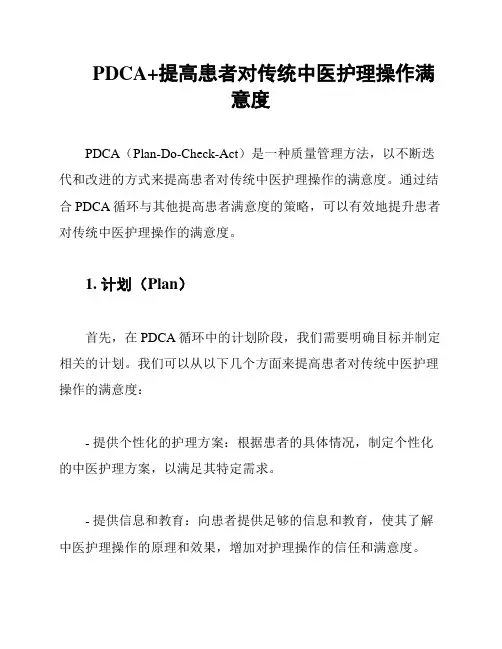 PDCA+提高患者对传统中医护理操作满意度

PDCA（Plan-Do-Check-Act）是一种质量管理方法，以不断迭代和改进的方式来提高患者对传统中医护理操作的满意度。通过结合 PDCA 循环与其他提高患者满意度的策略，可以有效地提升患者对传统中医护理操作的满意度。

1. 计划（Plan）

首先，在 PDCA 循环中的计划阶段，我们需要明确目标并制定相关的计划。我们可以从以下几个方面来提高患者对传统中医护理操作的满意度：

- 提供个性化的护理方案：根据患者的具体情况，制定个性化的中医护理方案，以满足其特定需求。

- 提供信息和教育：向患者提供足够的信息和教育，使其了解中医护理操作的原理和效果，增加对护理操作的信任和满意度。